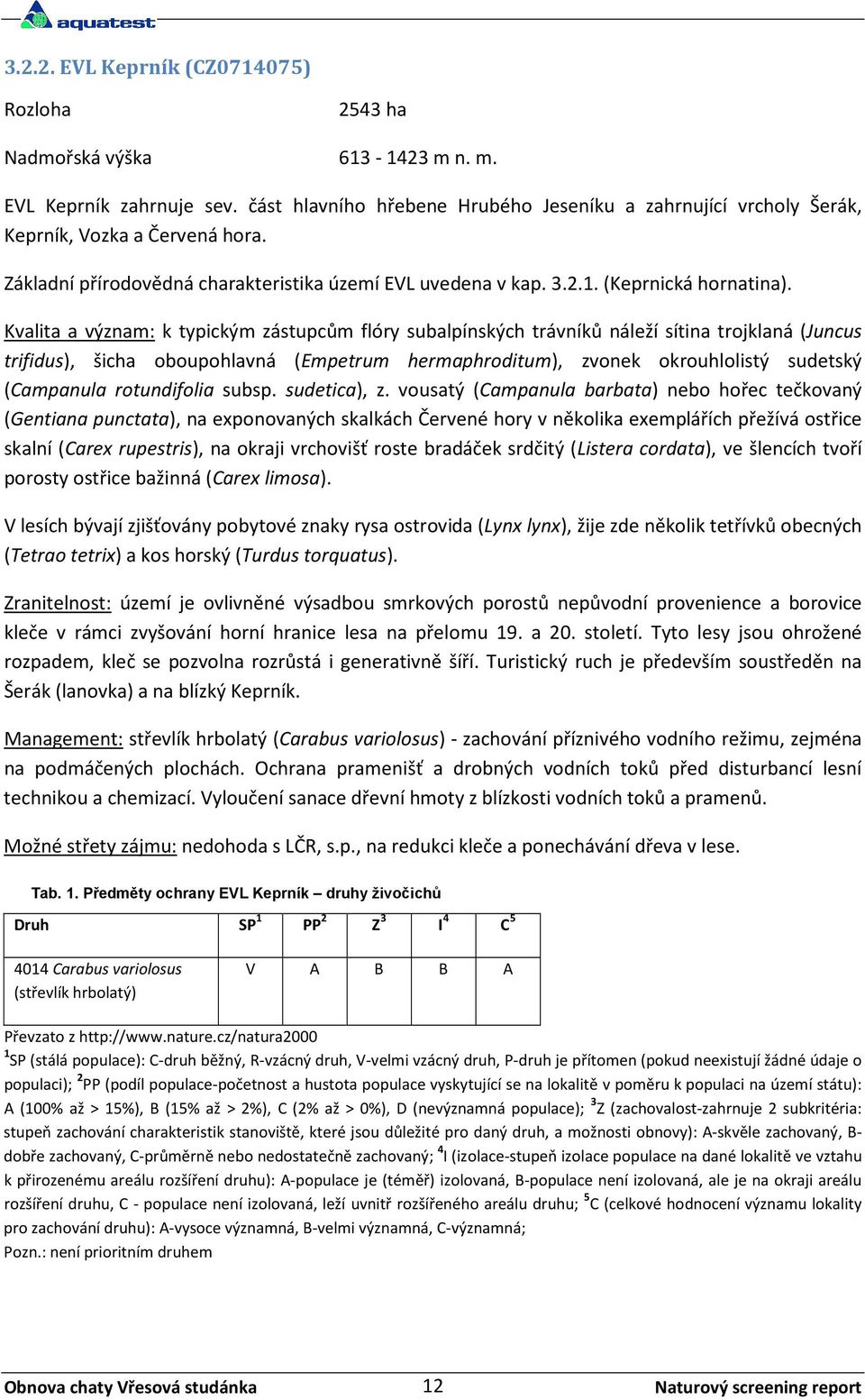 aquatest

3.2.2. EVL Keprník (CZ0714075)

Rozloha 2543 ha

Nadmořská výška 613 - 1423 m n. m.

EVL Keprník zahrnuje sev. část hlavního hřebene Hrubého Jeseníku a zahrnující vrcholy Šerák, Keprník, Vozka a Červená hora.

Základní přírodovědná charakteristika území EVL uvedena v kap. 3.2.1. (Keprnická hornatina).

Kvalita a význam: k typickým zástupcům flóry subalpínských trávníků náleží sítina trojklaná (Juncus trifidus), šicha oboupohlavná (Empetrum hermaphroditum), zvonek okrouhlolistý sudetský (Campanula rotundifolia subsp. sudetica), z. vousatý (Campanula barbata) nebo hořec tečkovaný (Gentiana punctata), na exponovaných skalkách Červené hory v několika exemplářích přežívá ostřice skalní (Carex rupestris), na okraji vrchovišť roste bradáček srdčitý (Listera cordata), ve šlencích tvoří porosty ostřice bažinná (Carex limosa).

V lesích bývají zjišťovány pobytové znaky rysa ostrovida (Lynx lynx), žije zde několik tetřívků obecných (Tetrao tetrix) a kos horský (Turdus torquatus).

Zranitelnost: území je ovlivněné výsadbou smrkových porostů nepůvodní provenience a borovice kleče v rámci zvyšování horní hranice lesa na přelomu 19. a 20. století. Tyto lesy jsou ohrožené rozpadem, kleč se pozvolna rozrůstá i generativně šíří. Turistický ruch je především soustředěn na Šerák (lanovka) a na blízký Keprník.

Management: střevlík hrbolatý (Carabus variolosus) - zachování příznivého vodního režimu, zejména na podmáčených plochách. Ochrana pramenišť a drobných vodních toků před disturbancí lesní technikou a chemizací. Vyloučení sanace dřevní hmoty z blízkosti vodních toků a pramenů.

Možné střety zájmu: nedohoda s LČR, s.p., na redukci kleče a ponechávání dřeva v lese.

Tab. 1. Předměty ochrany EVL Keprník – druhy živočichů

| Druh | SP$^1$ | PP$^2$ | Z$^3$ | I$^4$ | C$^5$ |
|---|---|---|---|---|---|
| 4014 Carabus variolosus (střevlík hrbolatý) | V | A | B | B | A |

Převzato z http://www.nature.cz/natura2000

$^1$SP (stálá populace): C-druh běžný, R-vzácný druh, V-velmi vzácný druh, P-druh je přítomen (pokud neexistují žádné údaje o populaci); $^2$PP (podíl populace-početnost a hustota populace vyskytující se na lokalitě v poměru k populaci na území státu): A (100% až > 15%), B (15% až > 2%), C (2% až > 0%), D (nevýznamná populace); $^3$Z (zachovalost-zahrnuje 2 subkritéria: stupeň zachování charakteristik stanoviště, které jsou důležité pro daný druh, a možnosti obnovy): A-skvěle zachovaný, B-dobře zachovaný, C-průměrně nebo nedostatečně zachovaný; $^4$I (izolace-stupeň izolace populace na dané lokalitě ve vztahu k přirozenému areálu rozšíření druhu): A-populace je (téměř) izolovaná, B-populace není izolovaná, ale je na okraji areálu rozšíření druhu, C - populace není izolovaná, leží uvnitř rozšířeného areálu druhu; $^5$C (celkové hodnocení významu lokality pro zachování druhu): A-vysoce významná, B-velmi významná, C-významná;
Pozn.: není prioritním druhem

Obnova chaty Vřesová studánka 12 Naturový screening report